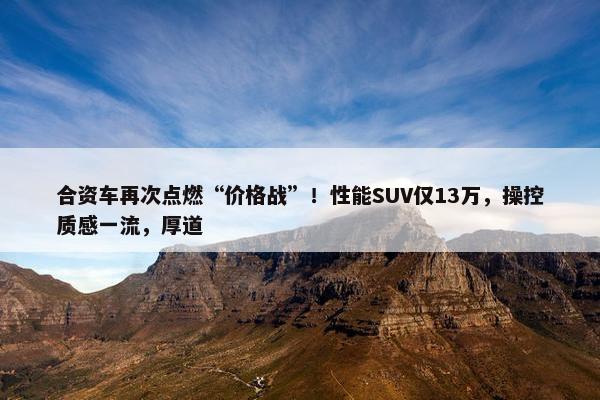 合资车再次点燃“价格战”！性能SUV仅13万，操控质感一流，厚道